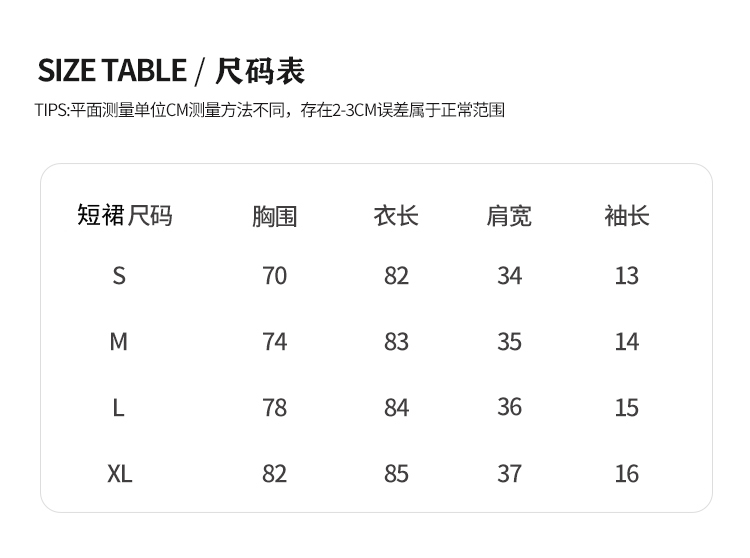 SIZE TABLE / 尺码表

TIPS:平面测量单位CM测量方法不同，存在2-3CM误差属于正常范围

| 短裙尺码 | 胸围 | 衣长 | 肩宽 | 袖长 |
|---|---|---|---|---|
| S | 70 | 82 | 34 | 13 |
| M | 74 | 83 | 35 | 14 |
| L | 78 | 84 | 36 | 15 |
| XL | 82 | 85 | 37 | 16 |